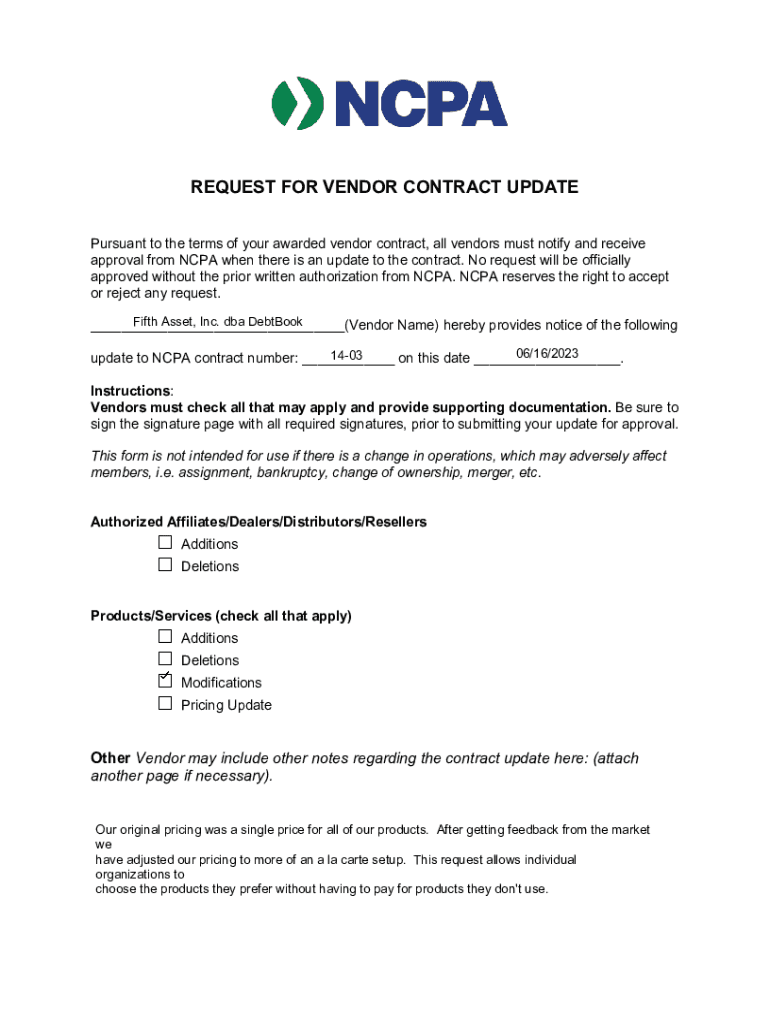 NCPA

REQUEST FOR VENDOR CONTRACT UPDATE

Pursuant to the terms of your awarded vendor contract, all vendors must notify and receive approval from NCPA when there is an update to the contract. No request will be officially approved without the prior written authorization from NCPA. NCPA reserves the right to accept or reject any request.

Fifth Asset, Inc. dba DebtBook (Vendor Name) hereby provides notice of the following update to NCPA contract number: 14-03 on this date 06/16/2023.

Instructions:
Vendors must check all that may apply and provide supporting documentation. Be sure to sign the signature page with all required signatures, prior to submitting your update for approval.

This form is not intended for use if there is a change in operations, which may adversely affect members, i.e. assignment, bankruptcy, change of ownership, merger, etc.

Authorized Affiliates/Dealers/Distributors/Resellers
☐ Additions
☐ Deletions

Products/Services (check all that apply)
☐ Additions
☐ Deletions
☑ Modifications
☐ Pricing Update

Other Vendor may include other notes regarding the contract update here: (attach another page if necessary).

Our original pricing was a single price for all of our products. After getting feedback from the market we
have adjusted our pricing to more of an a la carte setup. This request allows individual organizations to
choose the products they prefer without having to pay for products they don't use.